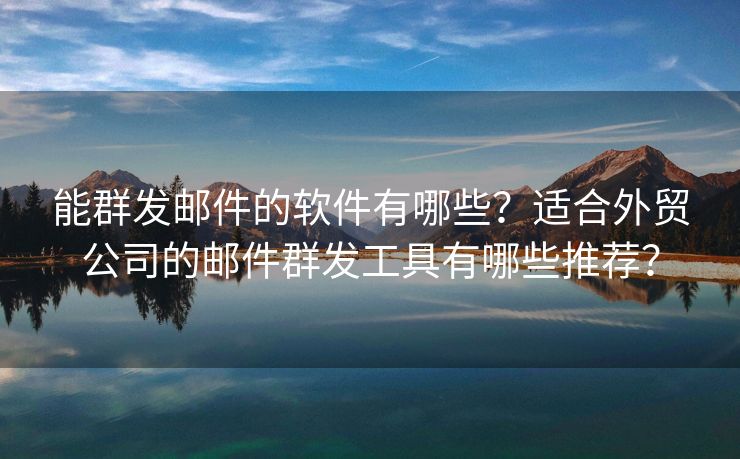 能群发邮件的软件有哪些？适合外贸公司的邮件群发工具有哪些推荐？